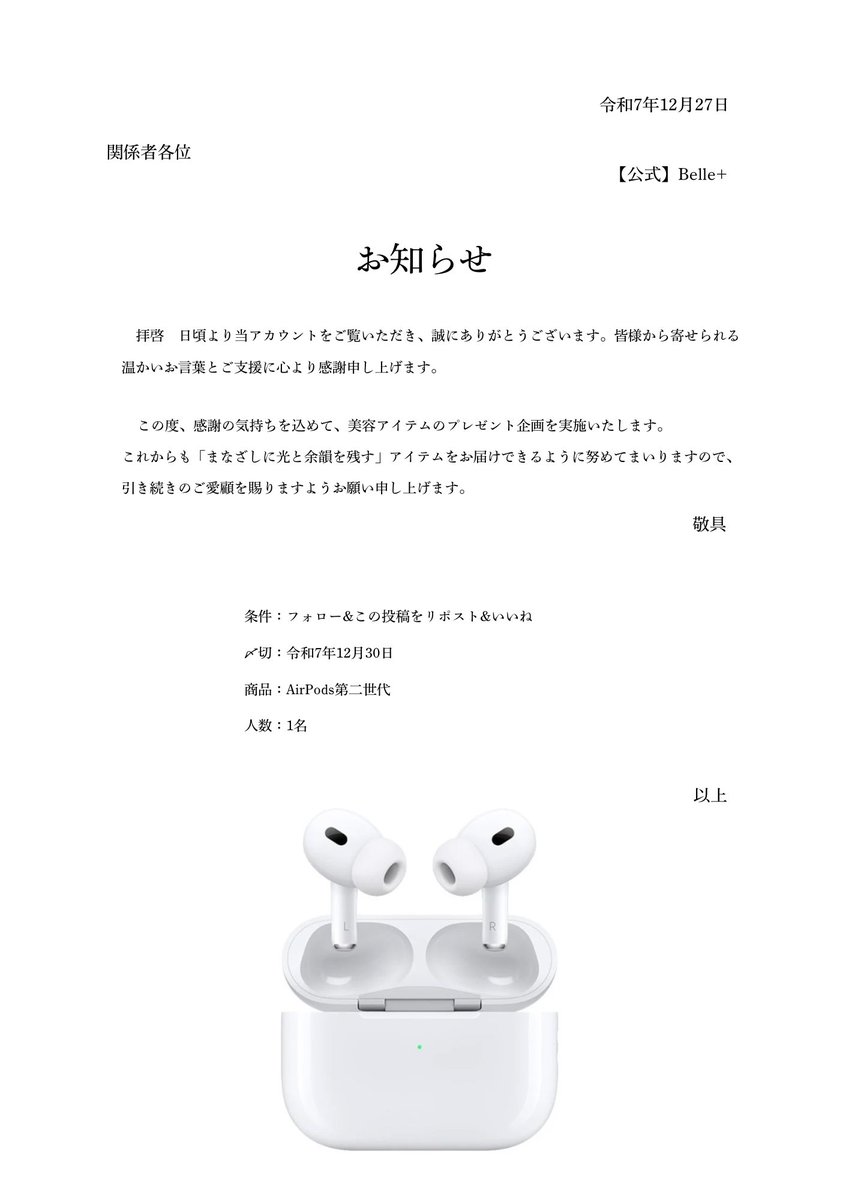 令和7年12月27日

関係者各位

【公式】Belle+

お知らせ

拝啓　日頃より当アカウントをご覧いただき、誠にありがとうございます。皆様から寄せられる温かいお言葉とご支援に心より感謝申し上げます。

この度、感謝の気持ちを込めて、美容アイテムのプレゼント企画を実施いたします。
これからも「まなざしに光と余韻を残す」アイテムをお届けできるように努めてまいりますので、引き続きのご愛顧を賜りますようお願い申し上げます。

敬具

条件：フォロー&この投稿をリポスト&いいね

〆切：令和7年12月30日

商品：AirPods第二世代

人数：1名

以上

L

R